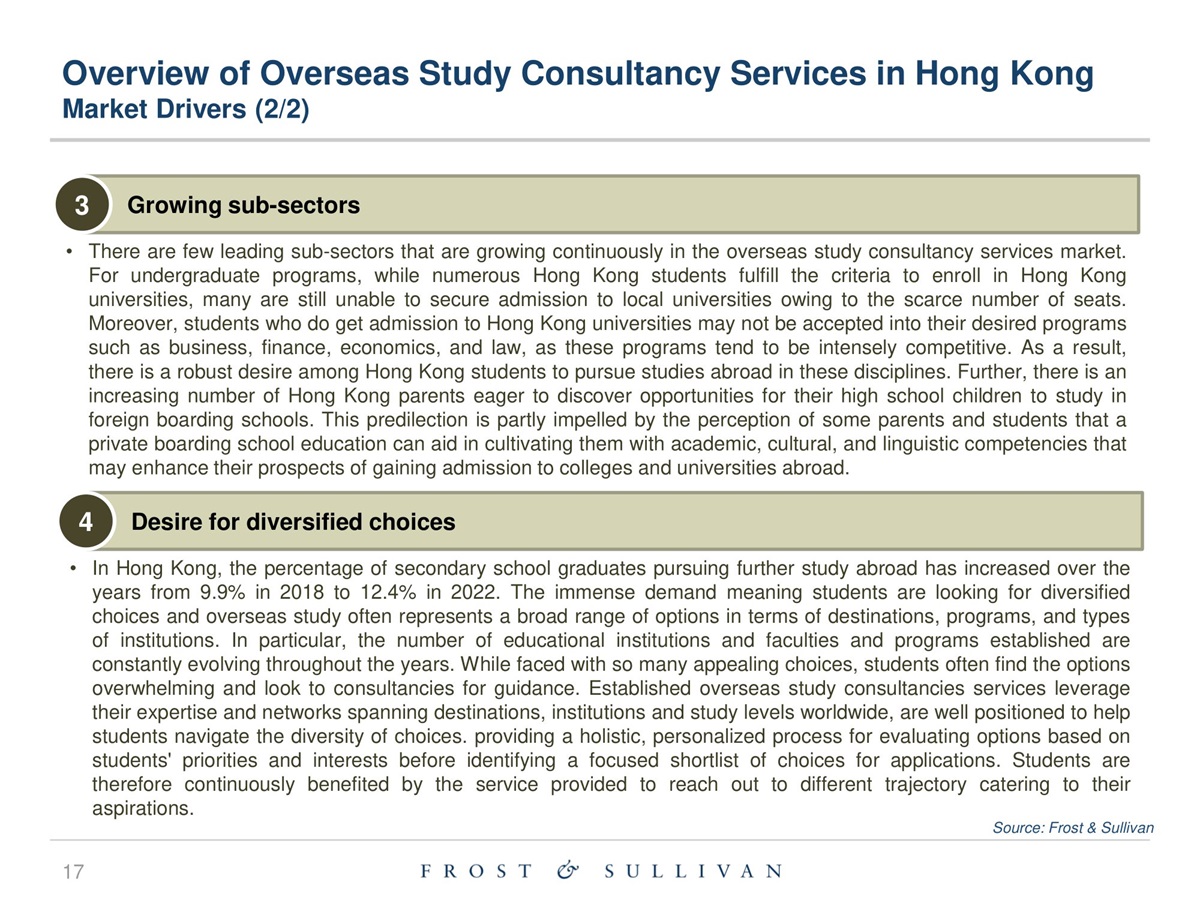 Overview of Overseas Study Consultancy Services in Hong Kong
Market Drivers (2/2)

3 Growing sub-sectors

• There are few leading sub-sectors that are growing continuously in the overseas study consultancy services market. For undergraduate programs, while numerous Hong Kong students fulfill the criteria to enroll in Hong Kong universities, many are still unable to secure admission to local universities owing to the scarce number of seats. Moreover, students who do get admission to Hong Kong universities may not be accepted into their desired programs such as business, finance, economics, and law, as these programs tend to be intensely competitive. As a result, there is a robust desire among Hong Kong students to pursue studies abroad in these disciplines. Further, there is an increasing number of Hong Kong parents eager to discover opportunities for their high school children to study in foreign boarding schools. This predilection is partly impelled by the perception of some parents and students that a private boarding school education can aid in cultivating them with academic, cultural, and linguistic competencies that may enhance their prospects of gaining admission to colleges and universities abroad.

4 Desire for diversified choices

• In Hong Kong, the percentage of secondary school graduates pursuing further study abroad has increased over the years from 9.9% in 2018 to 12.4% in 2022. The immense demand meaning students are looking for diversified choices and overseas study often represents a broad range of options in terms of destinations, programs, and types of institutions. In particular, the number of educational institutions and faculties and programs established are constantly evolving throughout the years. While faced with so many appealing choices, students often find the options overwhelming and look to consultancies for guidance. Established overseas study consultancies services leverage their expertise and networks spanning destinations, institutions and study levels worldwide, are well positioned to help students navigate the diversity of choices. providing a holistic, personalized process for evaluating options based on students' priorities and interests before identifying a focused shortlist of choices for applications. Students are therefore continuously benefited by the service provided to reach out to different trajectory catering to their aspirations.

Source: Frost & Sullivan

17

FROST & SULLIVAN